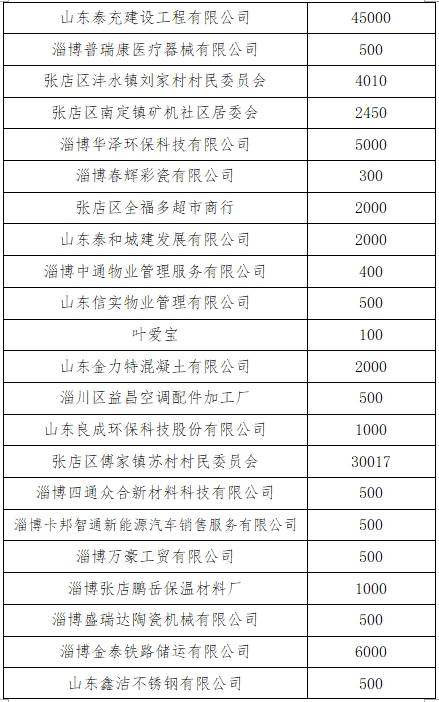 | 山东泰充建设工程有限公司 | 45000 |
|---|---|
| 淄博普瑞康医疗器械有限公司 | 500 |
| 张店区沣水镇刘家村村民委员会 | 4010 |
| 张店区南定镇矿机社区居委会 | 2450 |
| 淄博华泽环保科技有限公司 | 5000 |
| 淄博春辉彩瓷有限公司 | 300 |
| 张店区全福多超市商行 | 2000 |
| 山东泰和城建发展有限公司 | 2000 |
| 淄博中通物业管理服务有限公司 | 400 |
| 山东信实物业管理有限公司 | 500 |
| 叶爱宝 | 100 |
| 山东金力特混凝土有限公司 | 2000 |
| 淄川区益昌空调配件加工厂 | 500 |
| 山东良成环保科技股份有限公司 | 1000 |
| 张店区傅家镇苏村村民委员会 | 30017 |
| 淄博四通众合新材料科技有限公司 | 500 |
| 淄博卡邦智通新能源汽车销售服务有限公司 | 500 |
| 淄博万豪工贸有限公司 | 500 |
| 淄博张店鹏岳保温材料厂 | 1000 |
| 淄博盛瑞达陶瓷机械有限公司 | 500 |
| 淄博金泰铁路储运有限公司 | 6000 |
| 山东鑫洁不锈钢有限公司 | 500 |